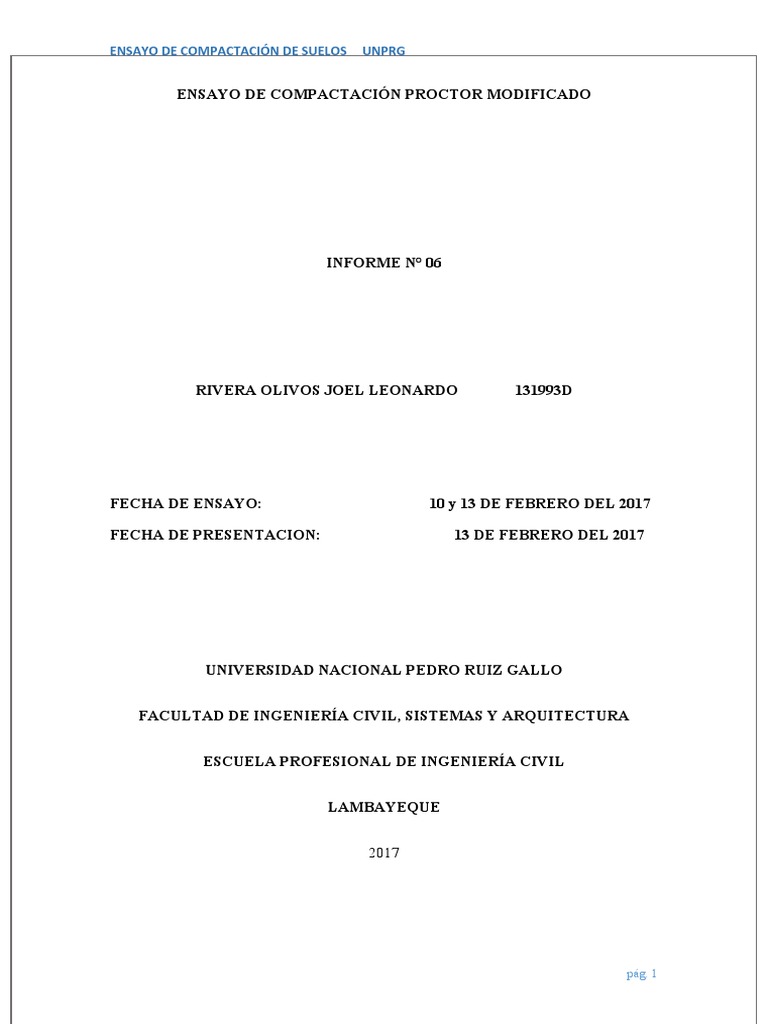 ENSAYO DE COMPACTACIÓN DE SUELOS UNPRG

ENSAYO DE COMPACTACIÓN PROCTOR MODIFICADO

INFORME N° 06

RIVERA OLIVOS JOEL LEONARDO 131993D

FECHA DE ENSAYO: 10 y 13 DE FEBRERO DEL 2017

FECHA DE PRESENTACION: 13 DE FEBRERO DEL 2017

UNIVERSIDAD NACIONAL PEDRO RUIZ GALLO

FACULTAD DE INGENIERÍA CIVIL, SISTEMAS Y ARQUITECTURA

ESCUELA PROFESIONAL DE INGENIERÍA CIVIL

LAMBAYEQUE

2017

pág. 1